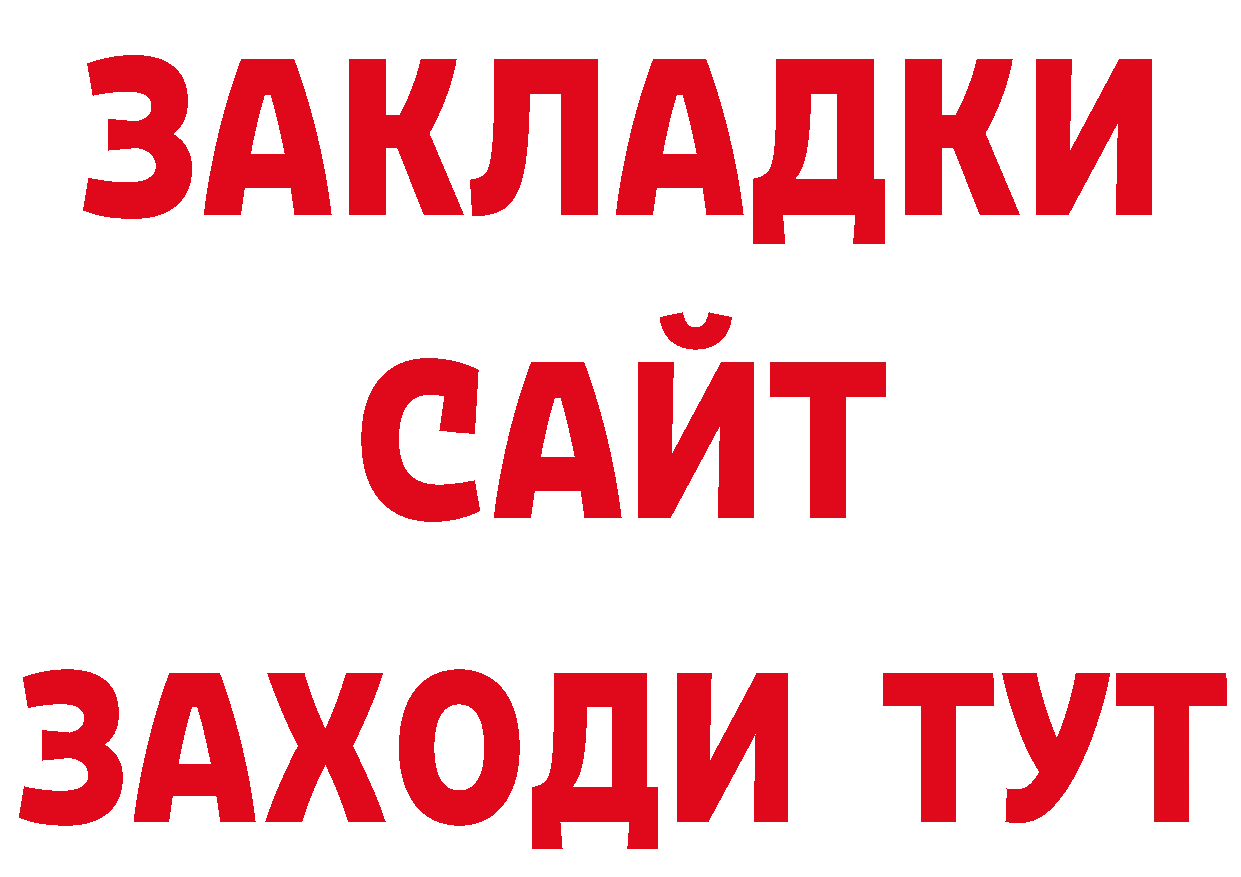 ЗАКЛАДКИ
САЙТ
ЗАХОДИ ТУТ